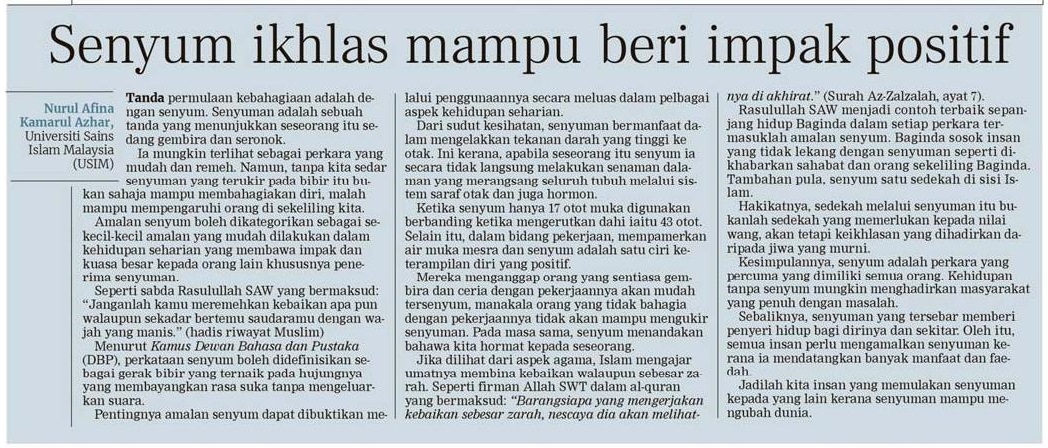 Senyum ikhlas mampu beri impak positif

Nurul Afina Kamarul Azhar, Universiti Sains Islam Malaysia (USIM)

Tanda permulaan kebahagiaan adalah dengan senyum. Senyuman adalah sebuah tanda yang menunjukkan seseorang itu sedang gembira dan seronok.

Ia mungkin terlihat sebagai perkara yang mudah dan remeh. Namun, tanpa kita sedar senyuman yang terukir pada bibir itu bukan sahaja mampu membahagiakan diri, malah mampu mempengaruhi orang di sekeliling kita.

Amalan senyum boleh dikategorikan sebagai sekecil-kecil amalan yang mudah dilakukan dalam kehidupan seharian yang membawa impak dan kuasa besar kepada orang lain khususnya penerima senyuman.

Seperti sabda Rasulullah SAW yang bermaksud: "Janganlah kamu meremehkan kebaikan apa pun walaupun sekadar bertemu saudaramu dengan wajah yang manis." (hadis riwayat Muslim)

Menurut Kamus Dewan Bahasa dan Pustaka (DBP), perkataan senyum boleh didefinisikan sebagai gerak bibir yang ternaik pada hujungnya yang membayangkan rasa suka tanpa mengeluarkan suara.

Pentingnya amalan senyum dapat dibuktikan melalui penggunaannya secara meluas dalam pelbagai aspek kehidupan seharian.

Dari sudut kesihatan, senyuman bermanfaat dalam mengelakkan tekanan darah yang tinggi ke otak. Ini kerana, apabila seseorang itu senyum ia secara tidak langsung melakukan senaman dalaman yang merangsang seluruh tubuh melalui sistem saraf otak dan juga hormon.

Ketika senyum hanya 17 otot muka digunakan berbanding ketika mengerutkan dahi iaitu 43 otot. Selain itu, dalam bidang pekerjaan, mempamerkan air muka mesra dan senyum adalah satu ciri keterampilan diri yang positif.

Mereka menganggap orang yang sentiasa gembira dan ceria dengan pekerjaannya akan mudah tersenyum, manakala orang yang tidak bahagia dengan pekerjaannya tidak akan mampu mengukir senyuman. Pada masa sama, senyum menandakan bahawa kita hormat kepada seseorang.

Jika dilihat dari aspek agama, Islam mengajar umatnya membina kebaikan walaupun sebesar zarah. Seperti firman Allah SWT dalam al-quran yang bermaksud: "Barangsiapa yang mengerjakan kebaikan sebesar zarah, nescaya dia akan melihatnya di akhirat." (Surah Az-Zalzalah, ayat 7).

Rasulullah SAW menjadi contoh terbaik sepanjang hidup Baginda dalam setiap perkara termasuklah amalan senyum. Baginda sosok insan yang tidak lekang dengan senyuman seperti dikhabarkan sahabat dan orang sekeliling Baginda. Tambahan pula, senyum satu sedekah di sisi Islam.

Hakikatnya, sedekah melalui senyuman itu bukanlah sedekah yang memerlukan kepada nilai wang, akan tetapi keikhlasan yang dihadirkan daripada jiwa yang murni.

Kesimpulannya, senyum adalah perkara yang percuma yang dimiliki semua orang. Kehidupan tanpa senyum mungkin menghadirkan masyarakat yang penuh dengan masalah.

Sebaliknya, senyuman yang tersebar memberi penyeri hidup bagi dirinya dan sekitar. Oleh itu, semua insan perlu mengamalkan senyuman kerana ia mendatangkan banyak manfaat dan faedah.

Jadilah kita insan yang memulakan senyuman kepada yang lain kerana senyuman mampu mengubah dunia.